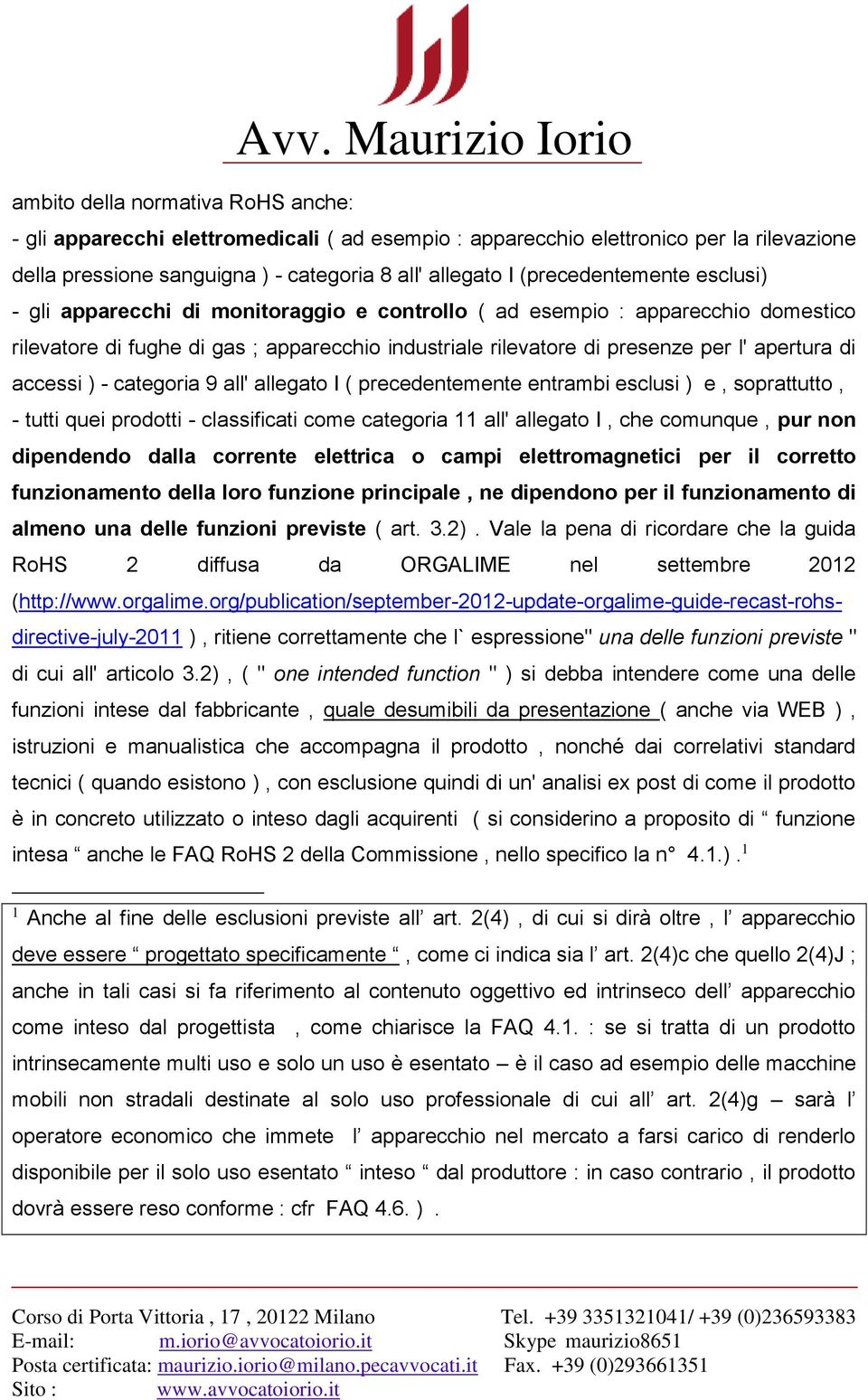 Avv. Maurizio Iorio

ambito della normativa RoHS anche:
- gli apparecchi elettromedicali ( ad esempio : apparecchio elettronico per la rilevazione della pressione sanguigna ) - categoria 8 all' allegato I (precedentemente esclusi)
- gli apparecchi di monitoraggio e controllo ( ad esempio : apparecchio domestico rilevatore di fughe di gas ; apparecchio industriale rilevatore di presenze per l' apertura di accessi ) - categoria 9 all' allegato I ( precedentemente entrambi esclusi ) e , soprattutto ,
- tutti quei prodotti - classificati come categoria 11 all' allegato I , che comunque , pur non dipendendo dalla corrente elettrica o campi elettromagnetici per il corretto funzionamento della loro funzione principale , ne dipendono per il funzionamento di almeno una delle funzioni previste ( art. 3.2) . Vale la pena di ricordare che la guida RoHS 2 diffusa da ORGALIME nel settembre 2012 (http://www.orgalime.org/publication/september-2012-update-orgalime-guide-recast-rohs-directive-july-2011 ) , ritiene correttamente che l` espressione" una delle funzioni previste " di cui all' articolo 3.2) , ( " one intended function " ) si debba intendere come una delle funzioni intese dal fabbricante , quale desumibili da presentazione ( anche via WEB ) , istruzioni e manualistica che accompagna il prodotto , nonché dai correlativi standard tecnici ( quando esistono ) , con esclusione quindi di un' analisi ex post di come il prodotto è in concreto utilizzato o inteso dagli acquirenti ( si considerino a proposito di “ funzione intesa “ anche le FAQ RoHS 2 della Commissione , nello specifico la n° 4.1.) .$^1$

$^1$ Anche al fine delle esclusioni previste all’ art. 2(4) , di cui si dirà oltre , l’ apparecchio deve essere “ progettato specificamente “ , come ci indica sia l’ art. 2(4)c che quello 2(4)J ; anche in tali casi si fa riferimento al contenuto oggettivo ed intrinseco dell’ apparecchio come inteso dal progettista , come chiarisce la FAQ 4.1. : se si tratta di un prodotto intrinsecamente multi uso e solo un uso è esentato – è il caso ad esempio delle macchine mobili non stradali destinate al solo uso professionale di cui all’ art. 2(4)g – sarà l’ operatore economico che immete l’ apparecchio nel mercato a farsi carico di renderlo disponibile per il solo uso esentato “ inteso “ dal produttore : in caso contrario , il prodotto dovrà essere reso conforme : cfr FAQ 4.6. ) .

Corso di Porta Vittoria , 17 , 20122 Milano
E-mail: m.iorio@avvocatoiorio.it
Posta certificata: maurizio.iorio@milano.pecavvocati.it
Sito : www.avvocatoiorio.it

Tel. +39 3351321041/ +39 (0)236593383
Skype maurizio8651
Fax. +39 (0)293661351